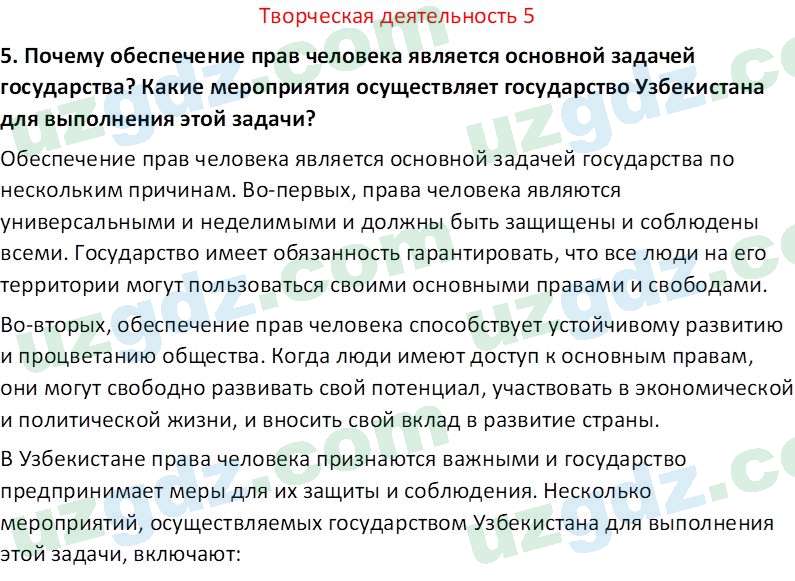 Творческая деятельность 5

5. Почему обеспечение прав человека является основной задачей государства? Какие мероприятия осуществляет государство Узбекистана для выполнения этой задачи?

Обеспечение прав человека является основной задачей государства по нескольким причинам. Во-первых, права человека являются универсальными и неделимыми и должны быть защищены и соблюдены всеми. Государство имеет обязанность гарантировать, что все люди на его территории могут пользоваться своими основными правами и свободами.

Во-вторых, обеспечение прав человека способствует устойчивому развитию и процветанию общества. Когда люди имеют доступ к основным правам, они могут свободно развивать свой потенциал, участвовать в экономической и политической жизни, и вносить свой вклад в развитие страны.

В Узбекистане права человека признаются важными и государство предпринимает меры для их защиты и соблюдения. Несколько мероприятий, осуществляемых государством Узбекистана для выполнения этой задачи, включают:

uzgdz.com